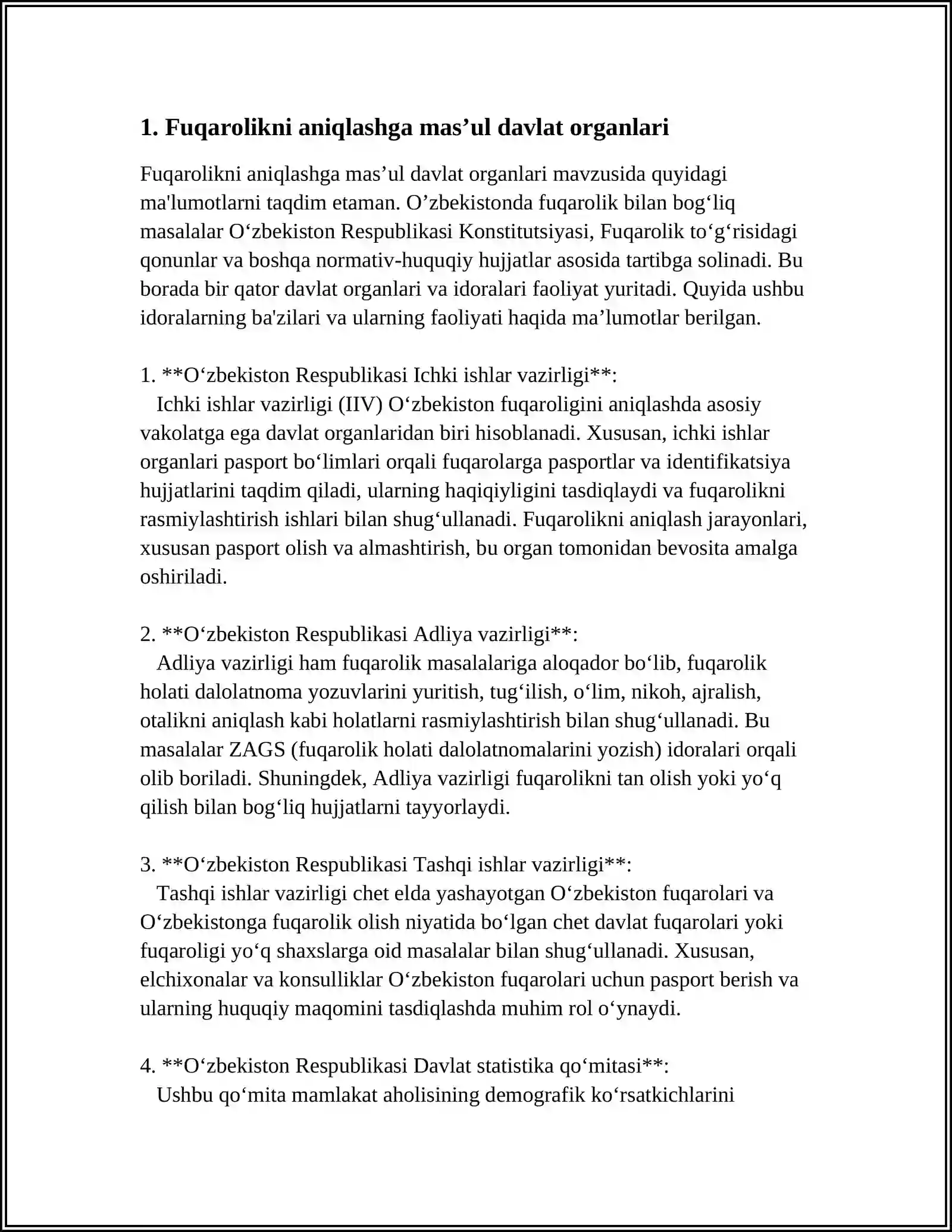 1. Fuqarolikni aniqlashga mas’ul davlat organlari

Fuqarolikni aniqlashga mas’ul davlat organlari mavzusida quyidagi ma'lumotlarni taqdim etaman. O’zbekistonda fuqarolik bilan bog‘liq masalalar O‘zbekiston Respublikasi Konstitutsiyasi, Fuqarolik to‘g‘risidagi qonunlar va boshqa normativ-huquqiy hujjatlar asosida tartibga solinadi. Bu borada bir qator davlat organlari va idoralari faoliyat yuritadi. Quyida ushbu idoralarning ba'zilari va ularning faoliyati haqida ma’lumotlar berilgan.

1. **O‘zbekiston Respublikasi Ichki ishlar vazirligi**:
Ichki ishlar vazirligi (IIV) O‘zbekiston fuqaroligini aniqlashda asosiy vakolatga ega davlat organlaridan biri hisoblanadi. Xususan, ichki ishlar organlari pasport bo‘limlari orqali fuqarolarga pasportlar va identifikatsiya hujjatlarini taqdim qiladi, ularning haqiqiyligini tasdiqlaydi va fuqarolikni rasmiylashtirish ishlari bilan shug‘ullanadi. Fuqarolikni aniqlash jarayonlari, xususan pasport olish va almashtirish, bu organ tomonidan bevosita amalga oshiriladi.

2. **O‘zbekiston Respublikasi Adliya vazirligi**:
Adliya vazirligi ham fuqarolik masalalariga aloqador bo‘lib, fuqarolik holati dalolatnoma yozuvlarini yuritish, tug‘ilish, o‘lim, nikoh, ajralish, otalikni aniqlash kabi holatlarni rasmiylashtirish bilan shug‘ullanadi. Bu masalalar ZAGS (fuqarolik holati dalolatnomalarini yozish) idoralari orqali olib boriladi. Shuningdek, Adliya vazirligi fuqarolikni tan olish yoki yo‘q qilish bilan bog‘liq hujjatlarni tayyorlaydi.

3. **O‘zbekiston Respublikasi Tashqi ishlar vazirligi**:
Tashqi ishlar vazirligi chet elda yashayotgan O‘zbekiston fuqarolari va O‘zbekistonga fuqarolik olish niyatida bo‘lgan chet davlat fuqarolari yoki fuqaroligi yo‘q shaxslarga oid masalalar bilan shug‘ullanadi. Xususan, elchixonalar va konsulliklar O‘zbekiston fuqarolari uchun pasport berish va ularning huquqiy maqomini tasdiqlashda muhim rol o‘ynaydi.

4. **O‘zbekiston Respublikasi Davlat statistika qo‘mitasi**:
Ushbu qo‘mita mamlakat aholisining demografik ko‘rsatkichlarini